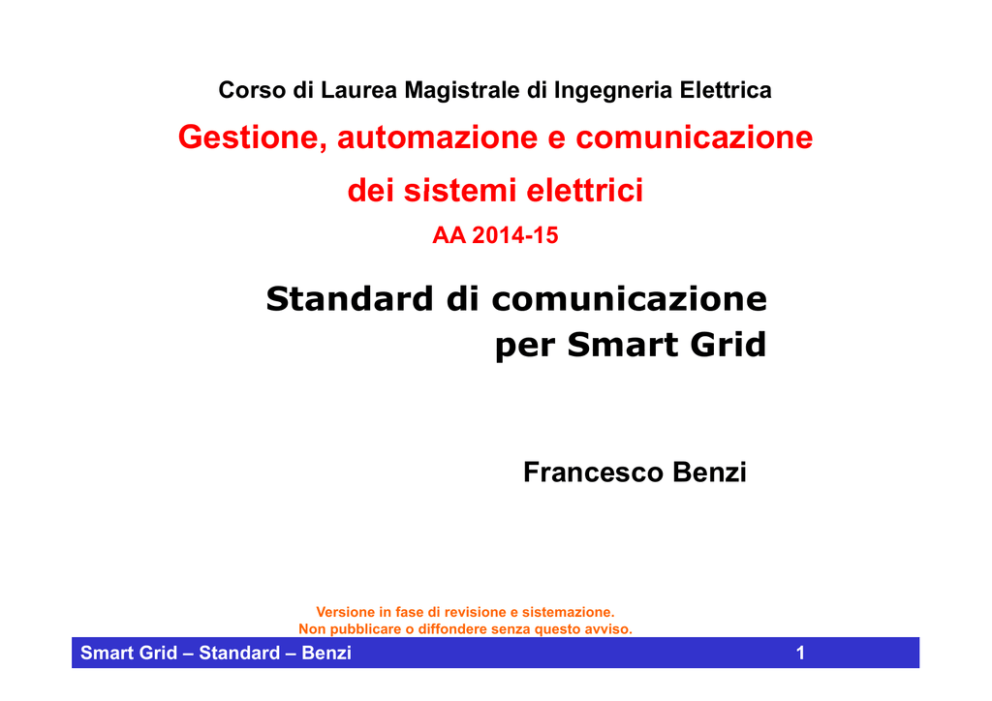 Corso di Laurea Magistrale di Ingegneria Elettrica

Gestione, automazione e comunicazione dei sistemi elettrici

AA 2014-15

Standard di comunicazione per Smart Grid

Francesco Benzi

Versione in fase di revisione e sistemazione.
Non pubblicare o diffondere senza questo avviso.

Smart Grid – Standard – Benzi

1